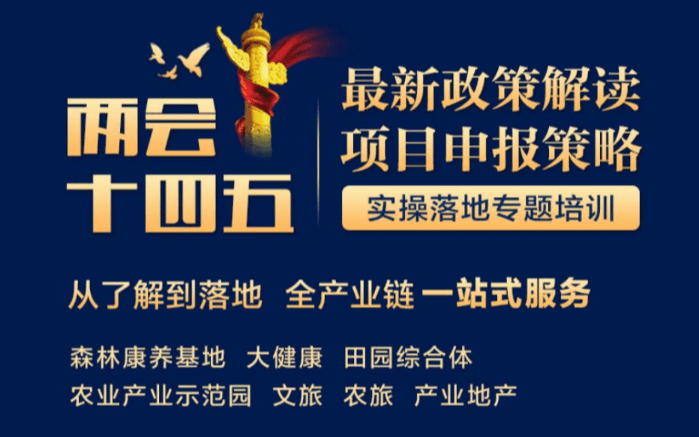 两会
十四五

最新政策解读
项目申报策略
实操落地专题培训

从了解到落地 全产业链 一站式服务

森林康养基地 大健康 田园综合体
农业产业示范园 文旅 农旅 产业地产